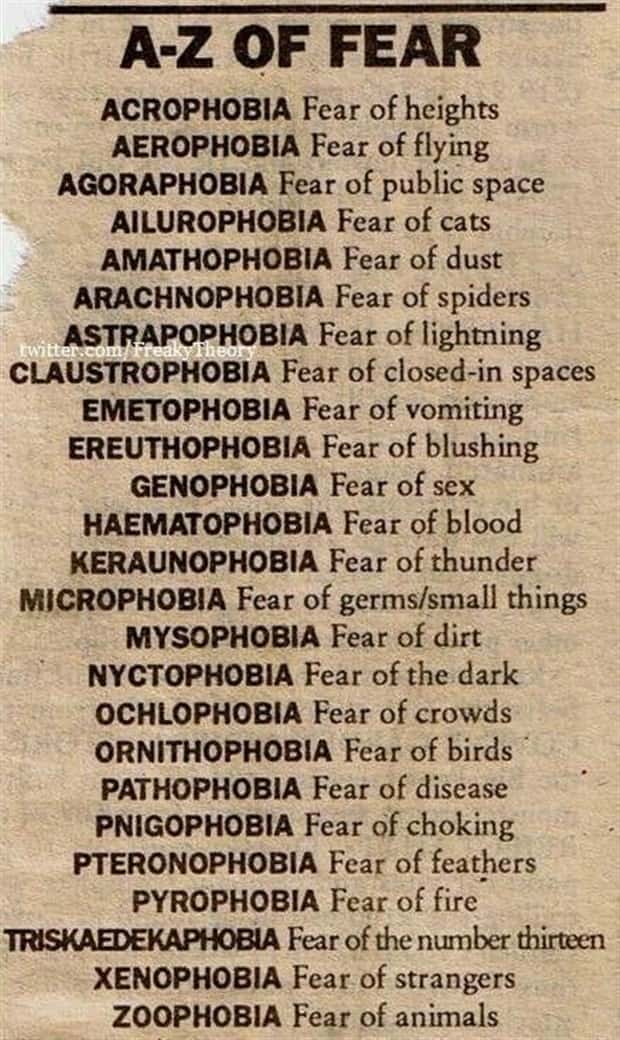 A-Z OF FEAR

ACROPHOBIA Fear of heights
AEROPHOBIA Fear of flying
AGORAPHOBIA Fear of public space
AILUROPHOBIA Fear of cats
AMATHOPHOBIA Fear of dust
ARACHNOPHOBIA Fear of spiders
ASTRAPOPHOBIA Fear of lightning
CLAUSTROPHOBIA Fear of closed-in spaces
EMETOPHOBIA Fear of vomiting
EREUTHOPHOBIA Fear of blushing
GENOPHOBIA Fear of sex
HAEMATOPHOBIA Fear of blood
KERAUNOPHOBIA Fear of thunder
MICROPHOBIA Fear of germs/small things
MYSOPHOBIA Fear of dirt
NYCTOPHOBIA Fear of the dark
OCHLOPHOBIA Fear of crowds
ORNITHOPHOBIA Fear of birds
PATHOPHOBIA Fear of disease
PNIGOPHOBIA Fear of choking
PTERONOPHOBIA Fear of feathers
PYROPHOBIA Fear of fire
TRISKAEDEKAPHOBIA Fear of the number thirteen
XENOPHOBIA Fear of strangers
ZOOPHOBIA Fear of animals

twitter.com/FreakyTheory